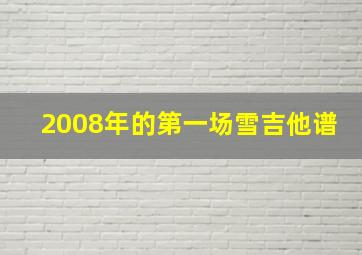 2008年的第一场雪吉他谱